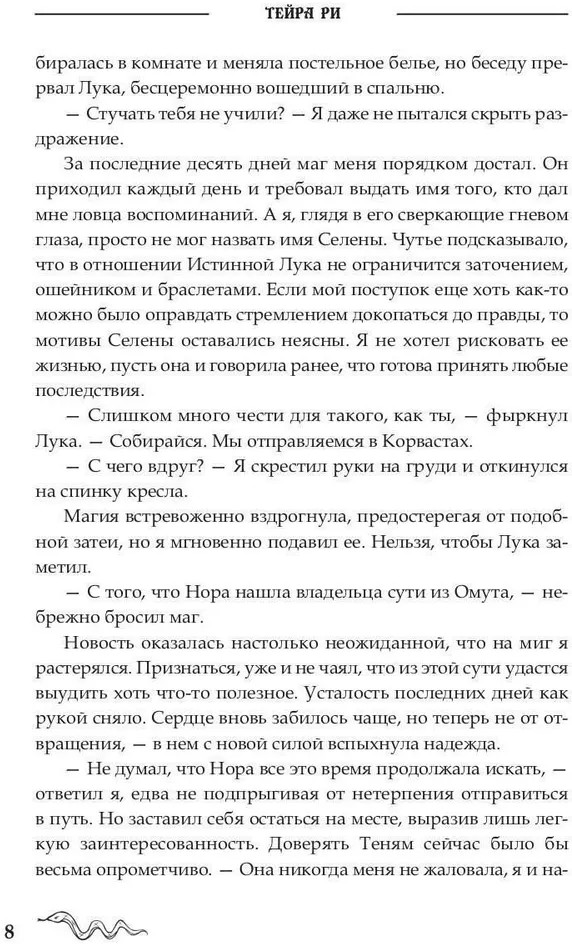 ТЕЙРА РИ

биралась в комнате и меняла постельное белье, но беседу прервал Лука, бесцеремонно вошедший в спальню.

— Стучать тебя не учили? — Я даже не пытался скрыть раздражение.

За последние десять дней маг меня порядком достал. Он приходил каждый день и требовал выдать имя того, кто дал мне ловца воспоминаний. А я, глядя в его сверкающие гневом глаза, просто не мог назвать имя Селены. Чутье подсказывало, что в отношении Истинной Лука не ограничится заточением, ошейником и браслетами. Если мой поступок еще хоть как-то можно было оправдать стремлением докопаться до правды, то мотивы Селены оставались неясны. Я не хотел рисковать ее жизнью, пусть она и говорила ранее, что готова принять любые последствия.

— Слишком много чести для такого, как ты, — фыркнул Лука. — Собирайся. Мы отправляемся в Корвастах.

— С чего вдруг? — Я скрестил руки на груди и откинулся на спинку кресла.

Магия встревоженно вздрогнула, предостерегая от подобной затеи, но я мгновенно подавил ее. Нельзя, чтобы Лука заметил.

— С того, что Нора нашла владельца сути из Омута, — небрежно бросил маг.

Новость оказалась настолько неожиданной, что на миг я растерялся. Признаться, уже и не чаял, что из этой сути удастся выудить хоть что-то полезное. Усталость последних дней как рукой сняло. Сердце вновь забилось чаще, но теперь не от отвращения, — в нем с новой силой вспыхнула надежда.

— Не думал, что Нора все это время продолжала искать, — ответил я, едва не подпрыгивая от нетерпения отправиться в путь. Но заставил себя остаться на месте, выразив лишь легкую заинтересованность. Доверять Теням сейчас было бы весьма опрометчиво. — Она никогда меня не жаловала, я и на-

8